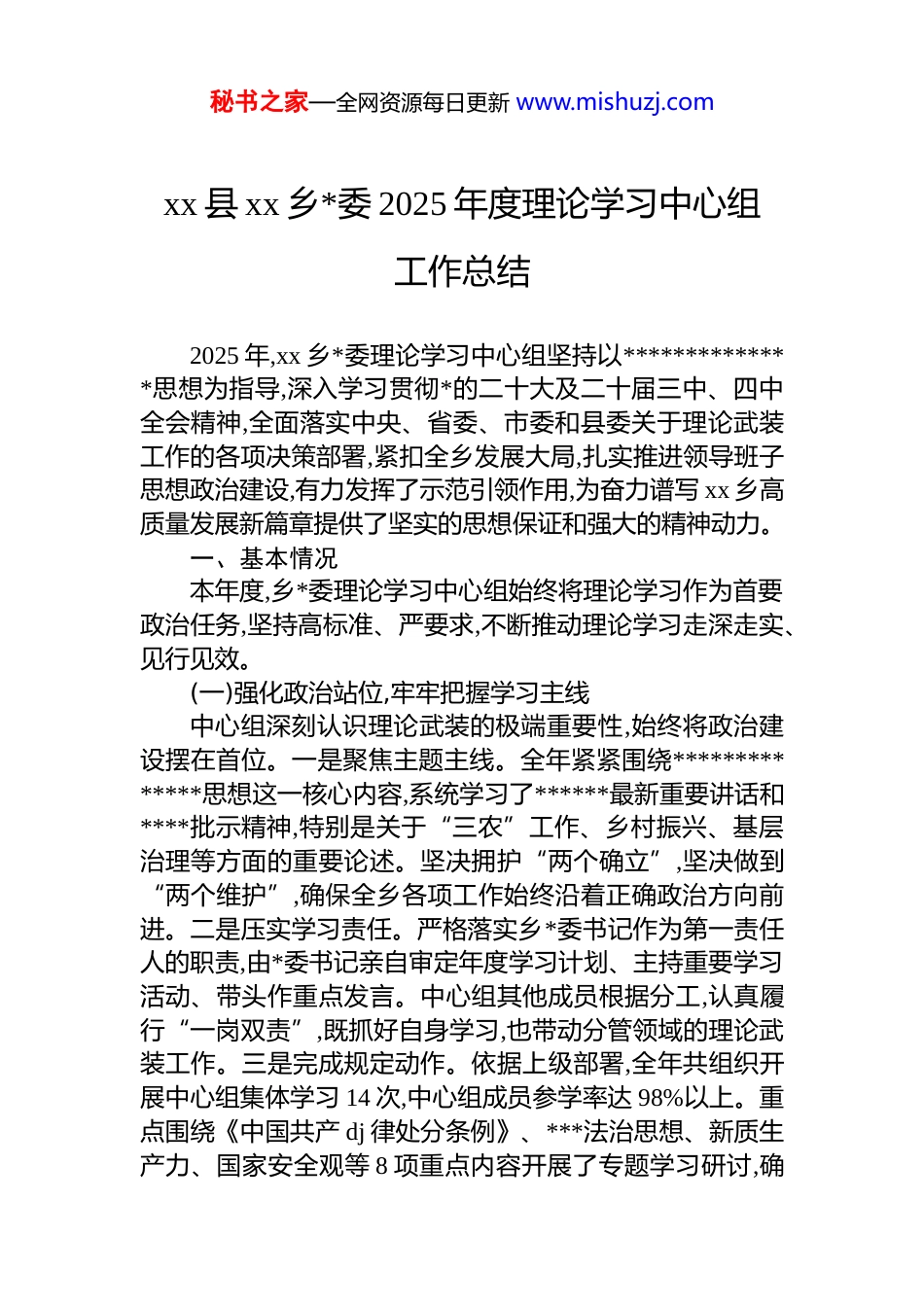 秘书之家—全网资源每日更新 www.mishuzj.com

xx 县 xx 乡*委 2025 年度理论学习中心组工作总结

2025 年,xx 乡*委理论学习中心组坚持以**************思想为指导,深入学习贯彻*的二十大及二十届三中、四中全会精神,全面落实中央、省委、市委和县委关于理论武装工作的各项决策部署,紧扣全乡发展大局,扎实推进领导班子思想政治建设,有力发挥了示范引领作用,为奋力谱写 xx 乡高质量发展新篇章提供了坚实的思想保证和强大的精神动力。

一、基本情况

本年度,乡*委理论学习中心组始终将理论学习作为首要政治任务,坚持高标准、严要求,不断推动理论学习走深走实、见行见效。

(一)强化政治站位,牢牢把握学习主线

中心组深刻认识理论武装的极端重要性,始终将政治建设摆在首位。一是聚焦主题主线。全年紧紧围绕**************思想这一核心内容,系统学习了******最新重要讲话和****批示精神,特别是关于“三农”工作、乡村振兴、基层治理等方面的重要论述。坚决拥护“两个确立”,坚决做到“两个维护”,确保全乡各项工作始终沿着正确政治方向前进。二是压实学习责任。严格落实乡*委书记作为第一责任人的职责,由*委书记亲自审定年度学习计划、主持重要学习活动、带头作重点发言。中心组其他成员根据分工,认真履行“一岗双责”,既抓好自身学习,也带动分管领域的理论武装工作。三是完成规定动作。依据上级部署,全年共组织开展中心组集体学习 14 次,中心组成员参学率达 98%以上。重点围绕《中国共产 dj 律处分条例》、***法治思想、新质生产力、国家安全观等 8 项重点内容开展了专题学习研讨,确